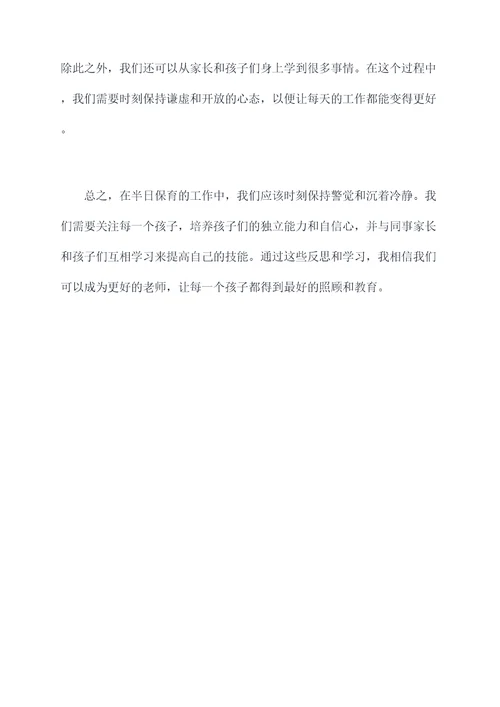 除此之外，我们还可以从家长和孩子们身上学到很多事情。在这个过程中，我们需要时刻保持谦虚和开放的心态，以便让每天的工作都能变得更好。

总之，在半日保育的工作中，我们应该时刻保持警觉和沉着冷静。我们需要关注每一个孩子，培养孩子们的独立能力和自信心，并与同事家长和孩子们互相学习来提高自己的技能。通过这些反思和学习，我相信我们可以成为更好的老师，让每一个孩子都得到最好的照顾和教育。